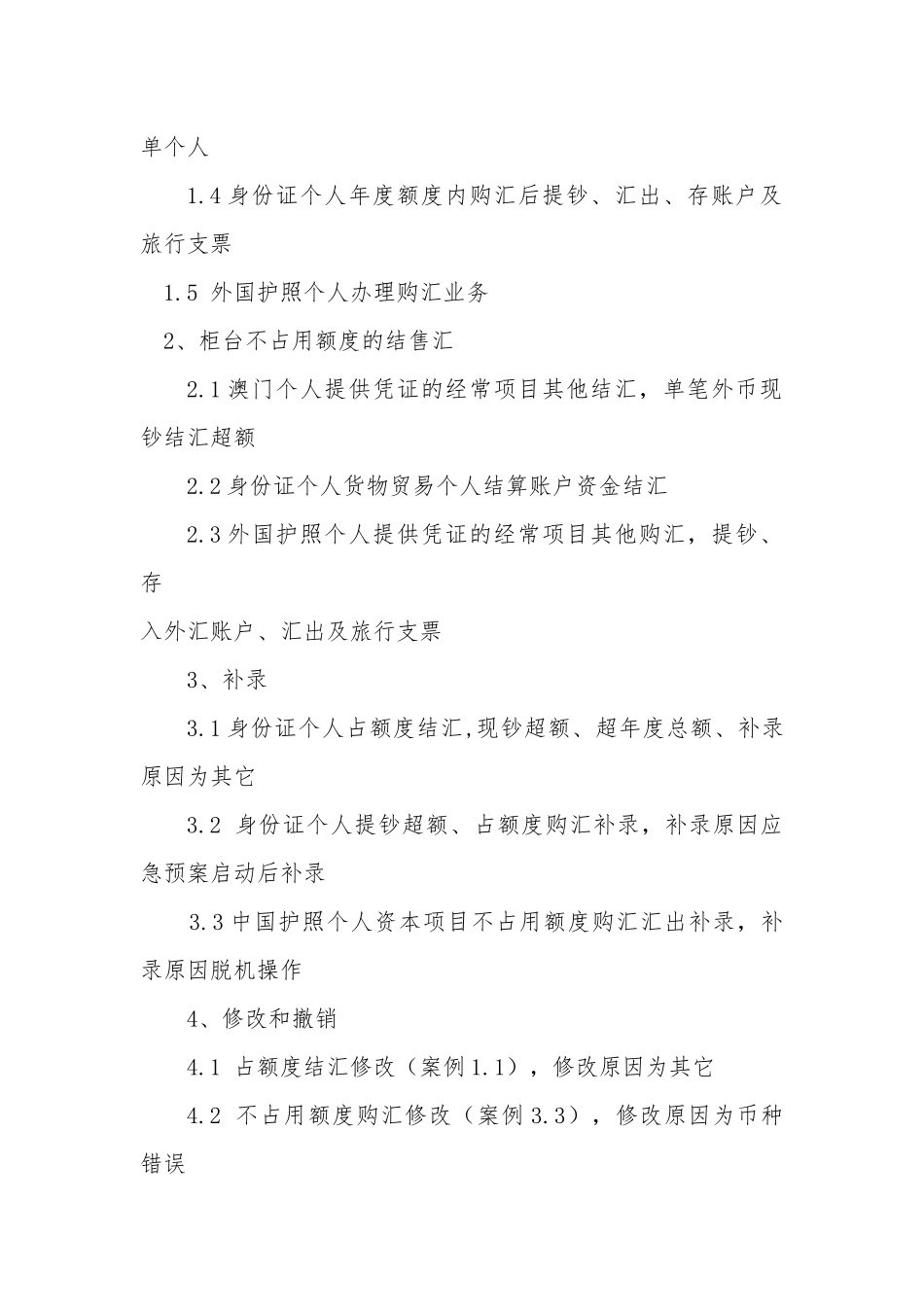 单个人

1.4 身份证个人年度额度内购汇后提钞、汇出、存账户及旅行支票

1.5 外国护照个人办理购汇业务

2、柜台不占用额度的结售汇

2.1 澳门个人提供凭证的经常项目其他结汇，单笔外币现钞结汇超额

2.2 身份证个人货物贸易个人结算账户资金结汇

2.3 外国护照个人提供凭证的经常项目其他购汇，提钞、存

入外汇账户、汇出及旅行支票

3、补录

3.1 身份证个人占额度结汇,现钞超额、超年度总额、补录原因为其它

3.2 身份证个人提钞超额、占额度购汇补录，补录原因应急预案启动后补录

3.3 中国护照个人资本项目不占用额度购汇汇出补录，补录原因脱机操作

4、修改和撤销

4.1 占额度结汇修改（案例 1.1），修改原因为其它

4.2 不占用额度购汇修改（案例 3.3），修改原因为币种错误